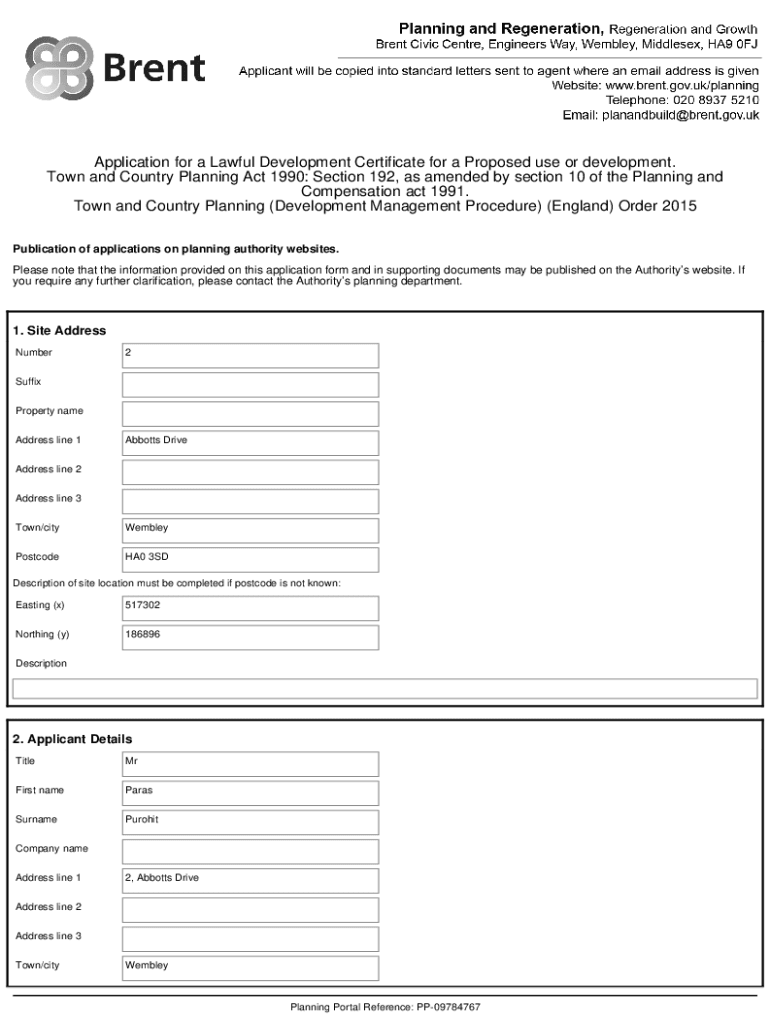 Brent

Planning and Regeneration, Regeneration and Growth
Brent Civic Centre, Engineers Way, Wembley, Middlesex, HA9 0FJ

Applicant will be copied into standard letters sent to agent where an email address is given
Website: www.brent.gov.uk/planning
Telephone: 020 8937 5210
Email: planandbuild@brent.gov.uk

Application for a Lawful Development Certificate for a Proposed use or development.
Town and Country Planning Act 1990: Section 192, as amended by section 10 of the Planning and Compensation act 1991.
Town and Country Planning (Development Management Procedure) (England) Order 2015

Publication of applications on planning authority websites.

Please note that the information provided on this application form and in supporting documents may be published on the Authority's website. If you require any further clarification, please contact the Authority's planning department.

1. Site Address

| | |
|---|---|
| Number | 2 |
| Suffix | |
| Property name | |
| Address line 1 | Abbotts Drive |
| Address line 2 | |
| Address line 3 | |
| Town/city | Wembley |
| Postcode | HA0 3SD |

Description of site location must be completed if postcode is not known:

| | |
|---|---|
| Easting (x) | 517302 |
| Northing (y) | 186896 |

Description

2. Applicant Details

| | |
|---|---|
| Title | Mr |
| First name | Paras |
| Surname | Purohit |
| Company name | |
| Address line 1 | 2, Abbotts Drive |
| Address line 2 | |
| Address line 3 | |
| Town/city | Wembley |

Planning Portal Reference: PP-09784767